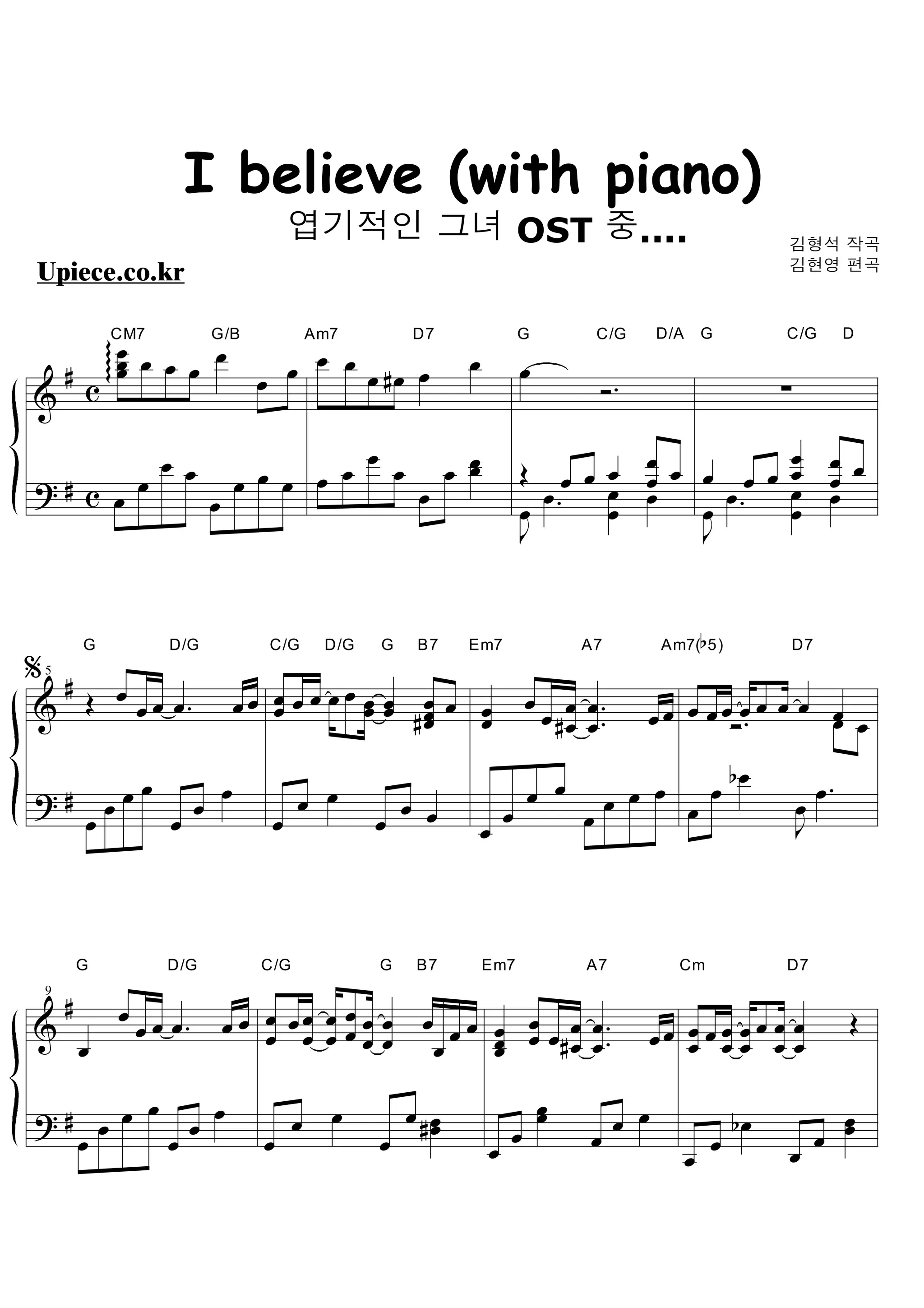 I believe (with piano)

엽기적인 그녀 OST 중....

김형석 작곡
김현영 편곡

Upiece.co.kr

CM7 G/B Am7 D7 G C/G D/A G C/G D

G D/G C/G D/G G B7 Em7 A7 Am7(♭5) D7

5

G D/G C/G G B7 Em7 A7 Cm D7

9